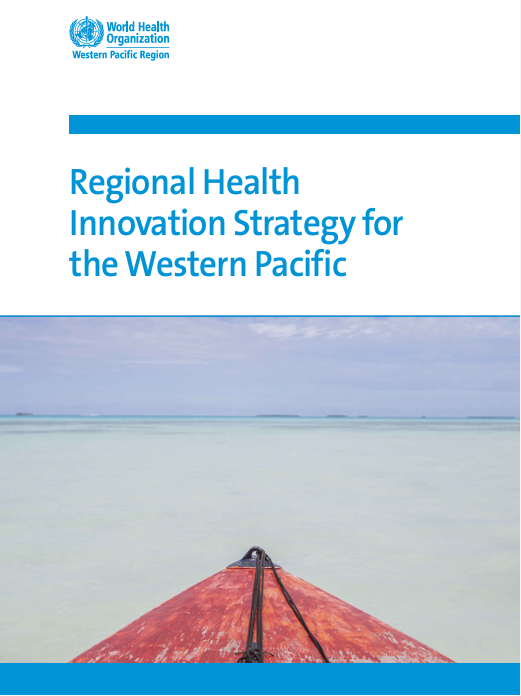 World Health Organization
Western Pacific Region

Regional Health Innovation Strategy for the Western Pacific